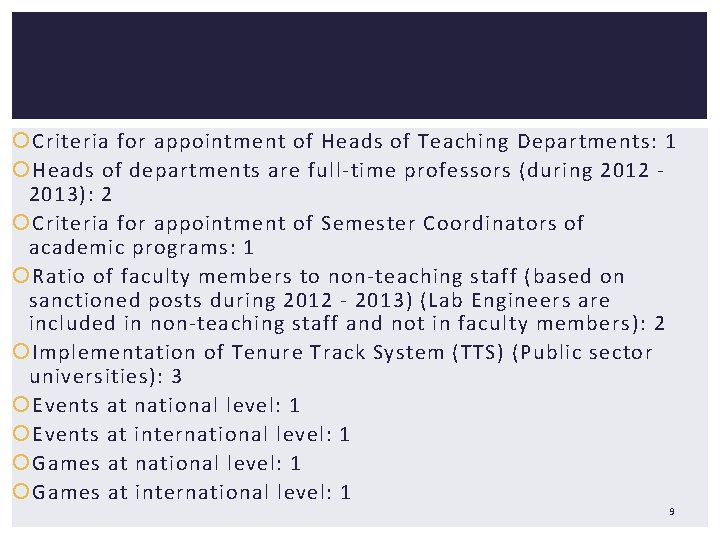 Criteria for appointment of Heads of Teaching Departments: 1

Heads of departments are full-time professors (during 2012 - 2013): 2

Criteria for appointment of Semester Coordinators of academic programs: 1

Ratio of faculty members to non-teaching staff (based on sanctioned posts during 2012 - 2013) (Lab Engineers are included in non-teaching staff and not in faculty members): 2

Implementation of Tenure Track System (TTS) (Public sector universities): 3

Events at national level: 1

Events at international level: 1

Games at national level: 1

Games at international level: 1

9